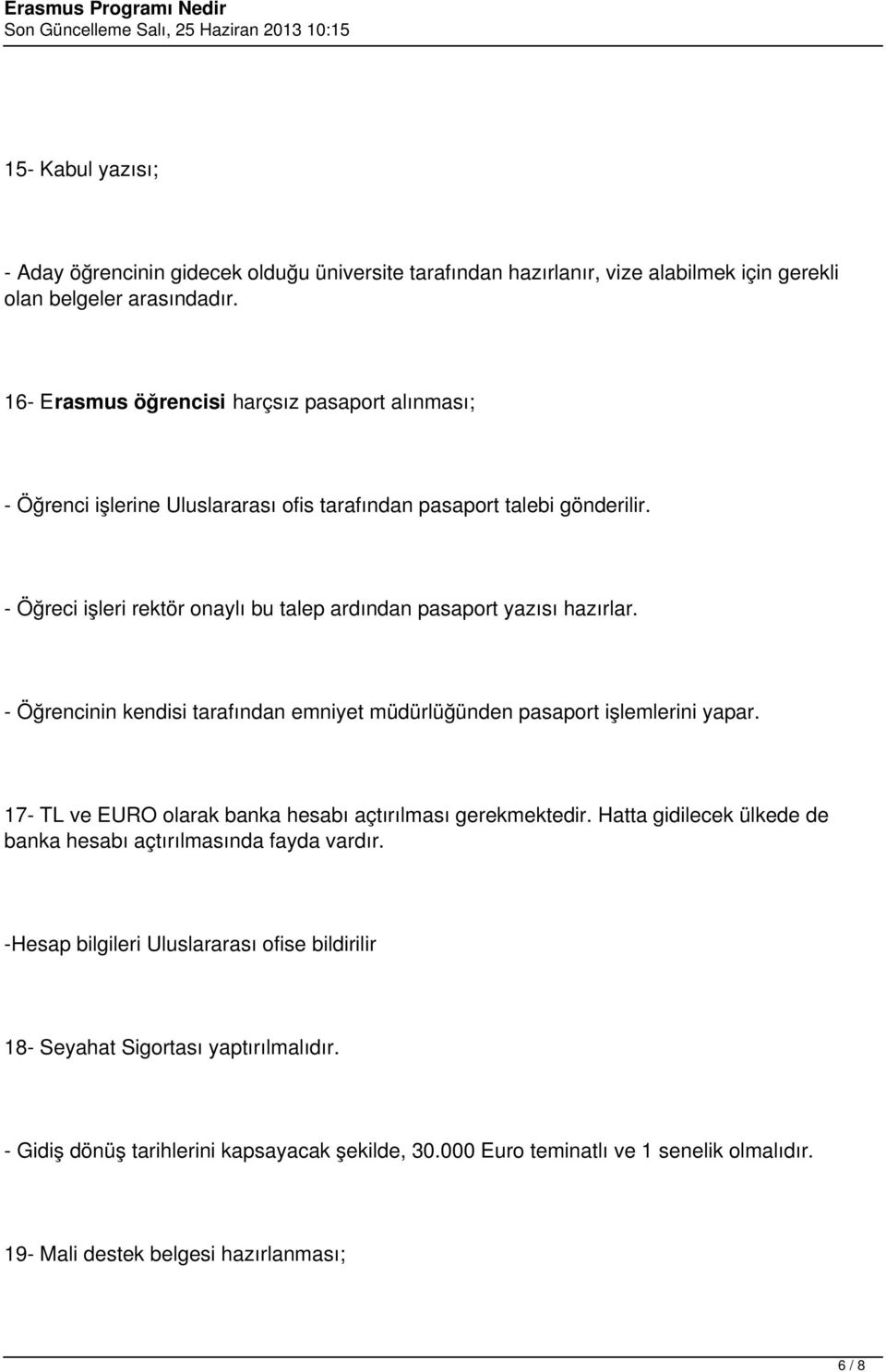 Erasmus Programı Nedir
Son Güncelleme Salı, 25 Haziran 2013 10:15

15- Kabul yazısı;

- Aday öğrencinin gidecek olduğu üniversite tarafından hazırlanır, vize alabilmek için gerekli olan belgeler arasındadır.

16- Erasmus öğrencisi harçsız pasaport alınması;

- Öğrenci işlerine Uluslararası ofis tarafından pasaport talebi gönderilir.

- Öğreci işleri rektör onaylı bu talep ardından pasaport yazısı hazırlar.

- Öğrencinin kendisi tarafından emniyet müdürlüğünden pasaport işlemlerini yapar.

17- TL ve EURO olarak banka hesabı açtırılması gerekmektedir. Hatta gidilecek ülkede de banka hesabı açtırılmasında fayda vardır.

-Hesap bilgileri Uluslararası ofise bildirilir

18- Seyahat Sigortası yaptırılmalıdır.

- Gidiş dönüş tarihlerini kapsayacak şekilde, 30.000 Euro teminatlı ve 1 senelik olmalıdır.

19- Mali destek belgesi hazırlanması;

6 / 8